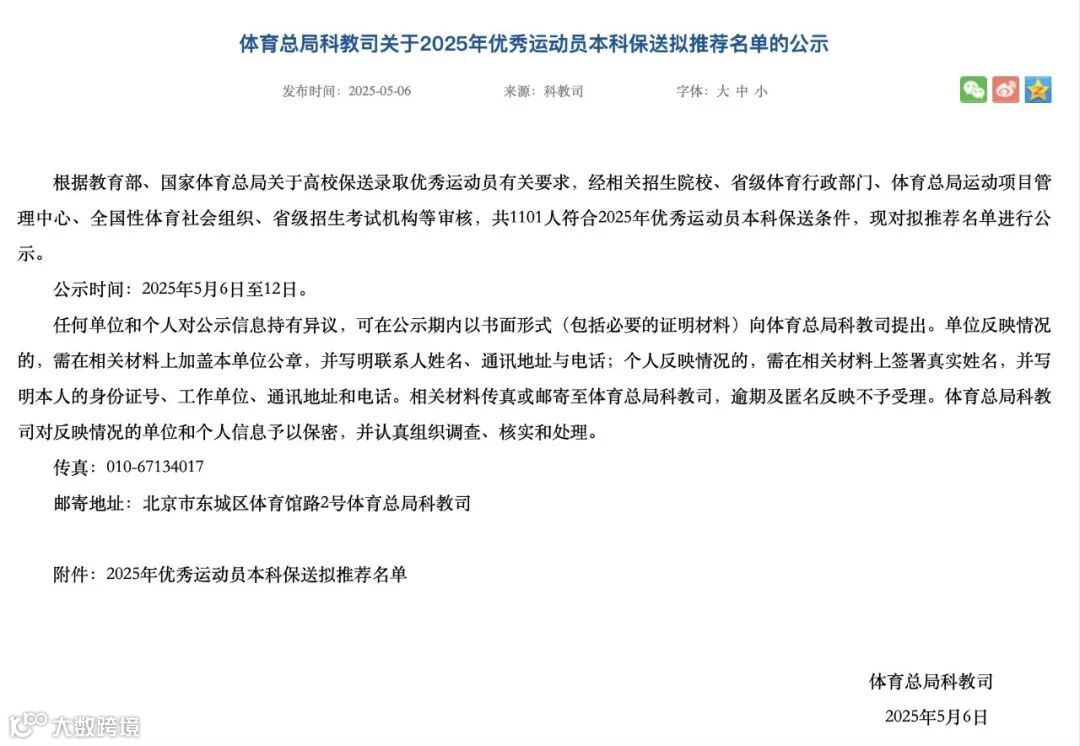 体育总局科教司关于2025年优秀运动员本科保送拟推荐名单的公示

发布时间：2025-05-06　　来源：科教司　　字体：大 中 小

根据教育部、国家体育总局关于高校保送录取优秀运动员有关要求，经相关招生院校、省级体育行政部门、体育总局运动项目管理中心、全国性体育社会组织、省级招生考试机构等审核，共1101人符合2025年优秀运动员本科保送条件，现对拟推荐名单进行公示。

公示时间：2025年5月6日至12日。

任何单位和个人对公示信息持有异议，可在公示期内以书面形式（包括必要的证明材料）向体育总局科教司提出。单位反映情况的，需在相关材料上加盖本单位公章，并写明联系人姓名、通讯地址与电话；个人反映情况的，需在相关材料上签署真实姓名，并写明本人的身份证号、工作单位、通讯地址和电话。相关材料传真或邮寄至体育总局科教司，逾期及匿名反映不予受理。体育总局科教司对反映情况的单位和个人信息予以保密，并认真组织调查、核实和处理。

传真：010-67134017

邮寄地址：北京市东城区体育馆路2号体育总局科教司

附件：2025年优秀运动员本科保送拟推荐名单

体育总局科教司

2025年5月6日

大数跨境